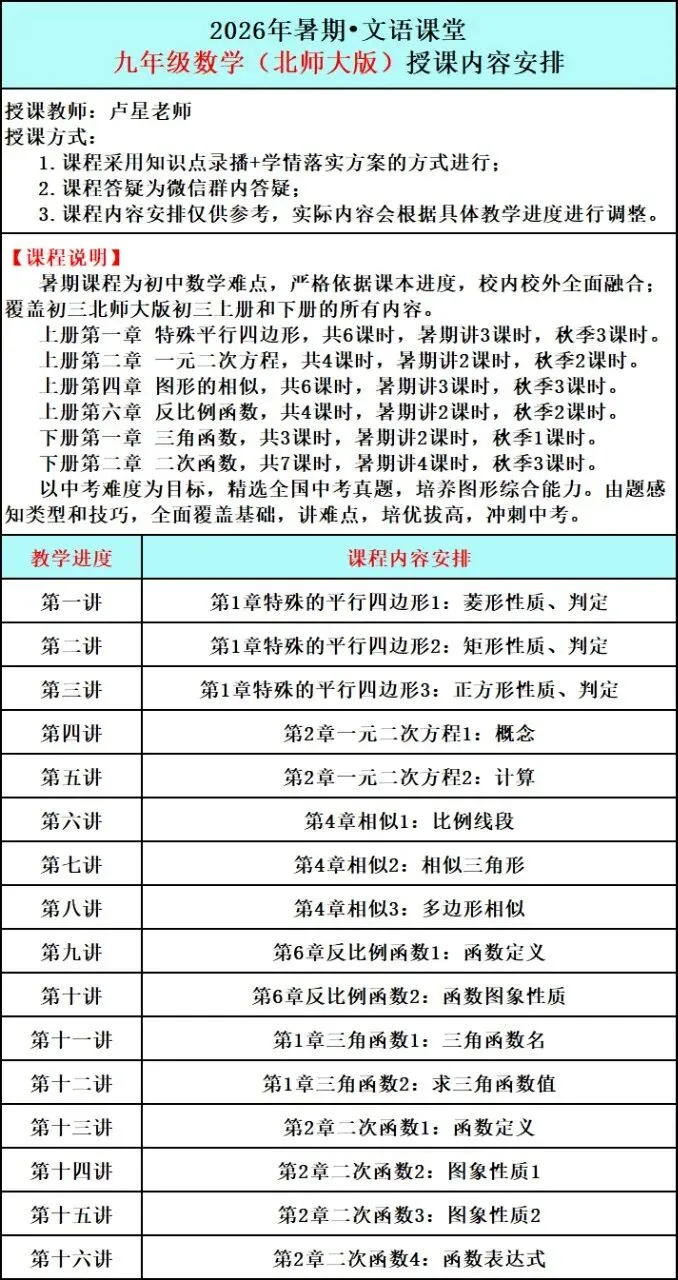 2026年暑期•文语课堂

九年级数学（北师大版）授课内容安排

授课教师：卢星老师
授课方式：
1.课程采用知识点录播+学情落实方案的方式进行；
2.课程答疑为微信群内答疑；
3.课程内容安排仅供参考，实际内容会根据具体教学进度进行调整。

【课程说明】

暑期课程为初中数学难点，严格依据课本进度，校内校外全面融合；覆盖初三北师大版初三上册和下册的所有内容。

上册第一章 特殊平行四边形，共6课时，暑期讲3课时，秋季3课时。
上册第二章 一元二次方程，共4课时，暑期讲2课时，秋季2课时。
上册第四章 图形的相似，共6课时，暑期讲3课时，秋季3课时。
上册第六章 反比例函数，共4课时，暑期讲2课时，秋季2课时。
下册第一章 三角函数，共3课时，暑期讲2课时，秋季1课时。
下册第二章 二次函数，共7课时，暑期讲4课时，秋季3课时。

以中考难度为目标，精选全国中考真题，培养图形综合能力。由题感知类型和技巧，全面覆盖基础，讲难点，培优拔高，冲刺中考。

| 教学进度 | 课程内容安排 |
|---|---|
| 第一讲 | 第1章特殊的平行四边形1：菱形性质、判定 |
| 第二讲 | 第1章特殊的平行四边形2：矩形性质、判定 |
| 第三讲 | 第1章特殊的平行四边形3：正方形性质、判定 |
| 第四讲 | 第2章一元二次方程1：概念 |
| 第五讲 | 第2章一元二次方程2：计算 |
| 第六讲 | 第4章相似1：比例线段 |
| 第七讲 | 第4章相似2：相似三角形 |
| 第八讲 | 第4章相似3：多边形相似 |
| 第九讲 | 第6章反比例函数1：函数定义 |
| 第十讲 | 第6章反比例函数2：函数图象性质 |
| 第十一讲 | 第1章三角函数1：三角函数名 |
| 第十二讲 | 第1章三角函数2：求三角函数值 |
| 第十三讲 | 第2章二次函数1：函数定义 |
| 第十四讲 | 第2章二次函数2：图象性质1 |
| 第十五讲 | 第2章二次函数3：图象性质2 |
| 第十六讲 | 第2章二次函数4：函数表达式 |